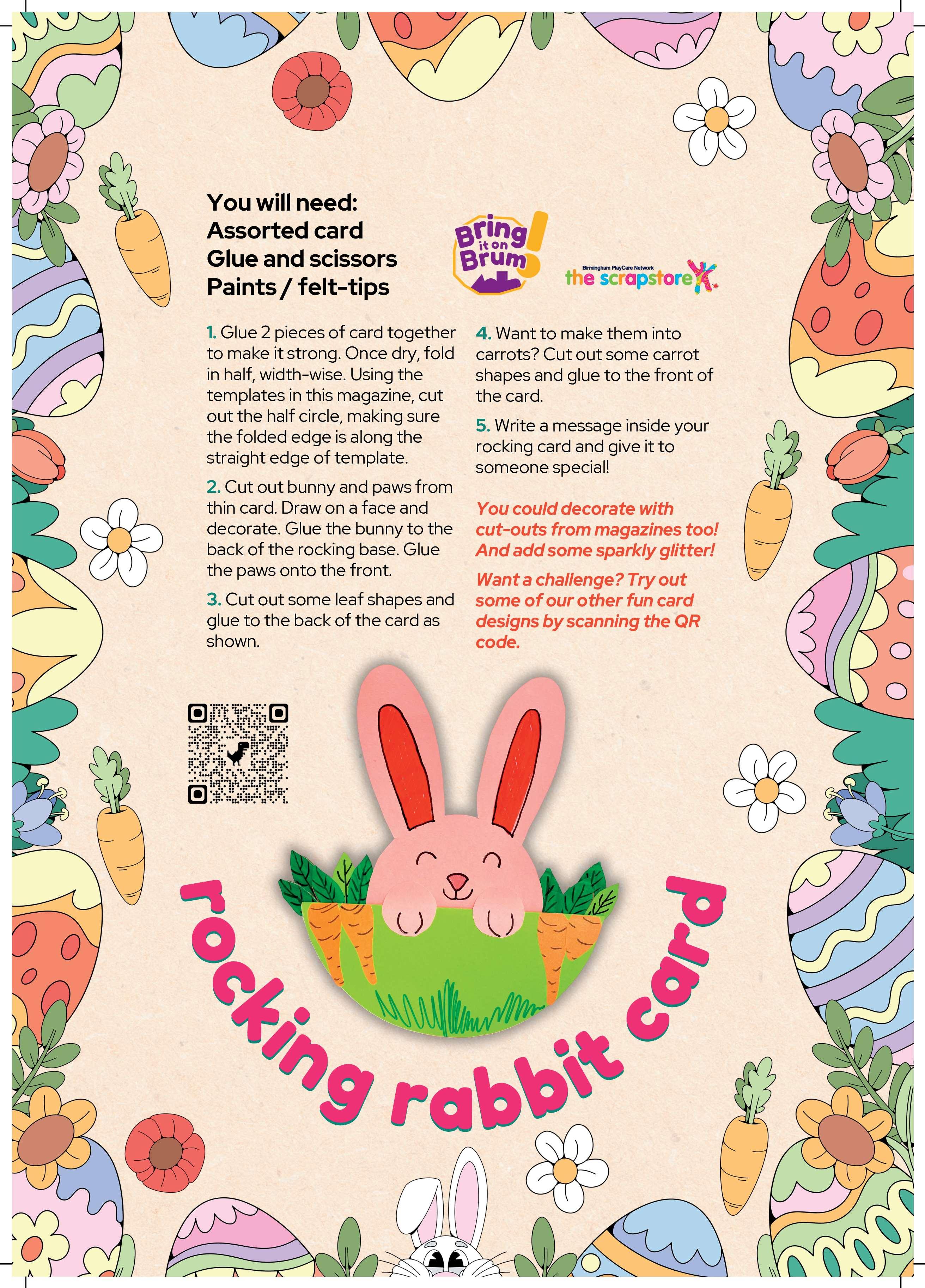 You will need:
Assorted card
Glue and scissors
Paints / felt-tips

Bring it on Brum!

Birmingham PlayCare Network
the scrapstore

1. Glue 2 pieces of card together to make it strong. Once dry, fold in half, width-wise. Using the templates in this magazine, cut out the half circle, making sure the folded edge is along the straight edge of template.

2. Cut out bunny and paws from thin card. Draw on a face and decorate. Glue the bunny to the back of the rocking base. Glue the paws onto the front.

3. Cut out some leaf shapes and glue to the back of the card as shown.

4. Want to make them into carrots? Cut out some carrot shapes and glue to the front of the card.

5. Write a message inside your rocking card and give it to someone special!

You could decorate with cut-outs from magazines too! And add some sparkly glitter!

Want a challenge? Try out some of our other fun card designs by scanning the QR code.

rocking rabbit card